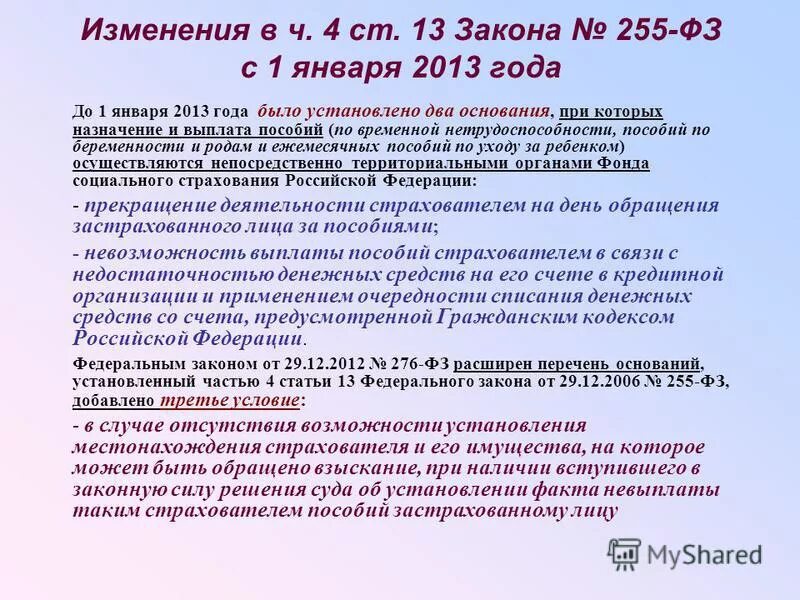 Изменения в ч. 4 ст. 13 Закона № 255-ФЗ с 1 января 2013 года

До 1 января 2013 года было установлено два основания, при которых назначение и выплата пособий (по временной нетрудоспособности, пособий по беременности и родам и ежемесячных пособий по уходу за ребенком) осуществляются непосредственно территориальными органами Фонда социального страхования Российской Федерации:

- прекращение деятельности страхователем на день обращения застрахованного лица за пособиями;

- невозможность выплаты пособий страхователем в связи с недостаточностью денежных средств на его счете в кредитной организации и применением очередности списания денежных средств со счета, предусмотренной Гражданским кодексом Российской Федерации.

Федеральным законом от 29.12.2012 № 276-ФЗ расширен перечень оснований, установленный частью 4 статьи 13 Федерального закона от 29.12.2006 № 255-ФЗ, добавлено третье условие:

- в случае отсутствия возможности установления местонахождения страхователя и его имущества, на которое может быть обращено взыскание, при наличии вступившего в законную силу решения суда об установлении факта невыплаты таким страхователем пособий застрахованному лицу

MyShared